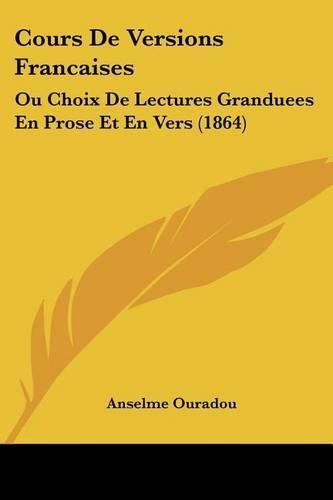 Cours De Versions Francaises

Ou Choix De Lectures Granduees En Prose Et En Vers (1864)

Anselme Ouradou